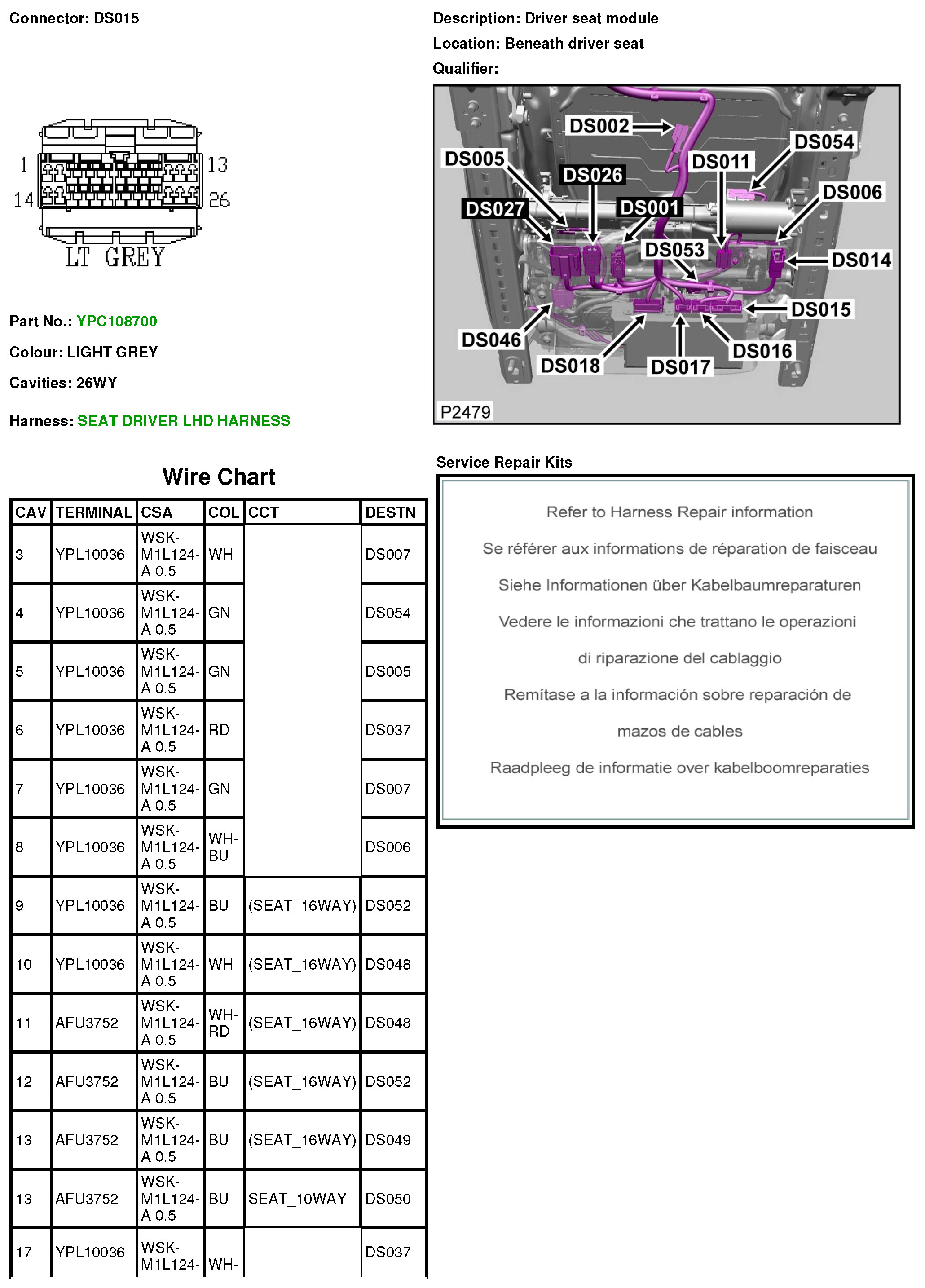 Connector: DS015

1 13
14 26
LT GREY

Part No.: YPC108700

Colour: LIGHT GREY

Cavities: 26WY

Harness: SEAT DRIVER LHD HARNESS

Description: Driver seat module

Location: Beneath driver seat

Qualifier:

DS002
DS005
DS026
DS011
DS054
DS027
DS001
DS006
DS053
DS014
DS015
DS046
DS018
DS017
DS016
P2479

Wire Chart

| CAV | TERMINAL | CSA | COL | CCT | DESTN |
|---|---|---|---|---|---|
| 3 | YPL10036 | WSK-M1L124-A 0.5 | WH | | DS007 |
| 4 | YPL10036 | WSK-M1L124-A 0.5 | GN | | DS054 |
| 5 | YPL10036 | WSK-M1L124-A 0.5 | GN | | DS005 |
| 6 | YPL10036 | WSK-M1L124-A 0.5 | RD | | DS037 |
| 7 | YPL10036 | WSK-M1L124-A 0.5 | GN | | DS007 |
| 8 | YPL10036 | WSK-M1L124-A 0.5 | WH-BU | | DS006 |
| 9 | YPL10036 | WSK-M1L124-A 0.5 | BU | (SEAT_16WAY) | DS052 |
| 10 | YPL10036 | WSK-M1L124-A 0.5 | WH | (SEAT_16WAY) | DS048 |
| 11 | AFU3752 | WSK-M1L124-A 0.5 | WH-RD | (SEAT_16WAY) | DS048 |
| 12 | AFU3752 | WSK-M1L124-A 0.5 | BU | (SEAT_16WAY) | DS052 |
| 13 | AFU3752 | WSK-M1L124-A 0.5 | BU | (SEAT_16WAY) | DS049 |
| 13 | AFU3752 | WSK-M1L124-A 0.5 | BU | SEAT_10WAY | DS050 |
| 17 | YPL10036 | WSK-M1L124- | WH- | | DS037 |

Service Repair Kits

Refer to Harness Repair information

Se référer aux informations de réparation de faisceau

Siehe Informationen über Kabelbaumreparaturen

Vedere le informazioni che trattano le operazioni

di riparazione del cablaggio

Remítase a la información sobre reparación de

mazos de cables

Raadpleeg de informatie over kabelboomreparaties